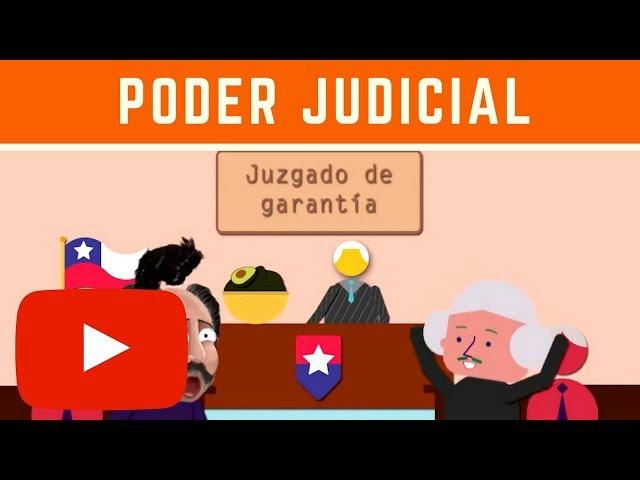 PODER JUDICIAL

Juzgado de garantía